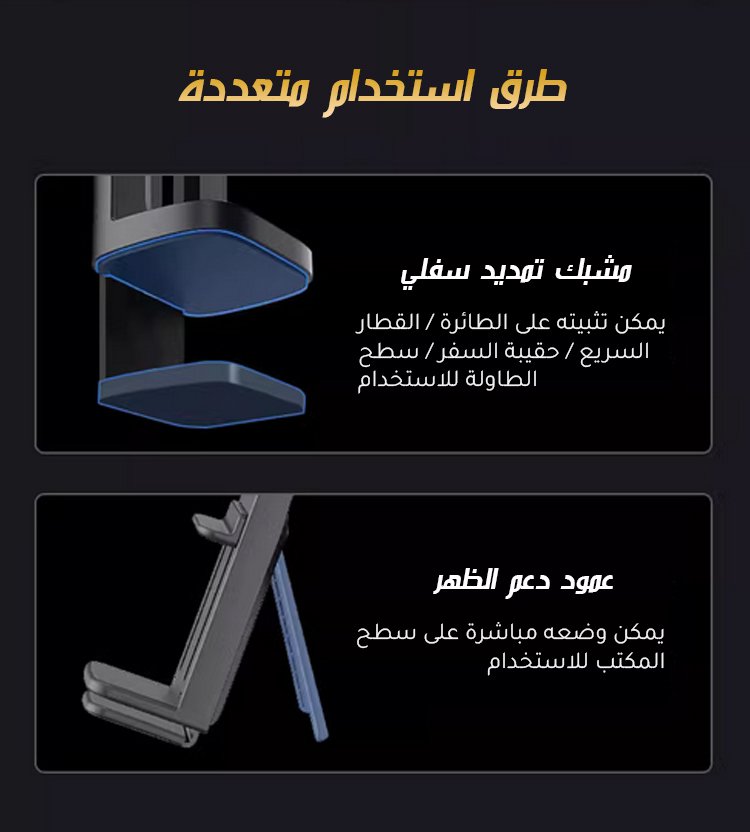 طرق استخدام متعددة

مشبك تمديد سفلي

يمكن تثبيته على الطائرة / القطار السريع / حقيبة السفر / سطح الطاولة للاستخدام

عمود دعم الظهر

يمكن وضعه مباشرة على سطح المكتب للاستخدام